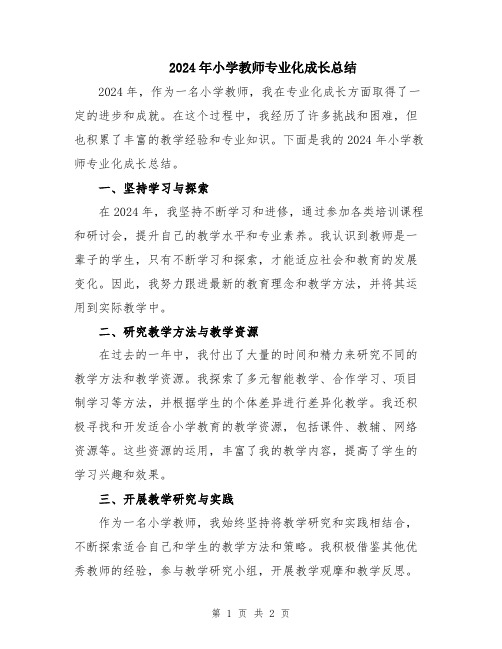 2024年小学教师专业化成长总结

2024年，作为一名小学教师，我在专业化成长方面取得了一定的进步和成就。在这个过程中，我经历了许多挑战和困难，但也积累了丰富的教学经验和专业知识。下面是我的2024年小学教师专业化成长总结。

一、坚持学习与探索

在2024年，我坚持不断学习和进修，通过参加各类培训课程和研讨会，提升自己的教学水平和专业素养。我认识到教师是一辈子的学生，只有不断学习和探索，才能适应社会和教育的发展变化。因此，我努力跟进最新的教育理念和教学方法，并将其运用到实际教学中。

二、研究教学方法与教学资源

在过去的一年中，我付出了大量的时间和精力来研究不同的教学方法和教学资源。我探索了多元智能教学、合作学习、项目制学习等方法，并根据学生的个体差异进行差异化教学。我还积极寻找和开发适合小学教育的教学资源，包括课件、教辅、网络资源等。这些资源的运用，丰富了我的教学内容，提高了学生的学习兴趣和效果。

三、开展教学研究与实践

作为一名小学教师，我始终坚持将教学研究和实践相结合，不断探索适合自己和学生的教学方法和策略。我积极借鉴其他优秀教师的经验，参与教学研究小组，开展教学观摩和教学反思。

第 1 页 共 2 页